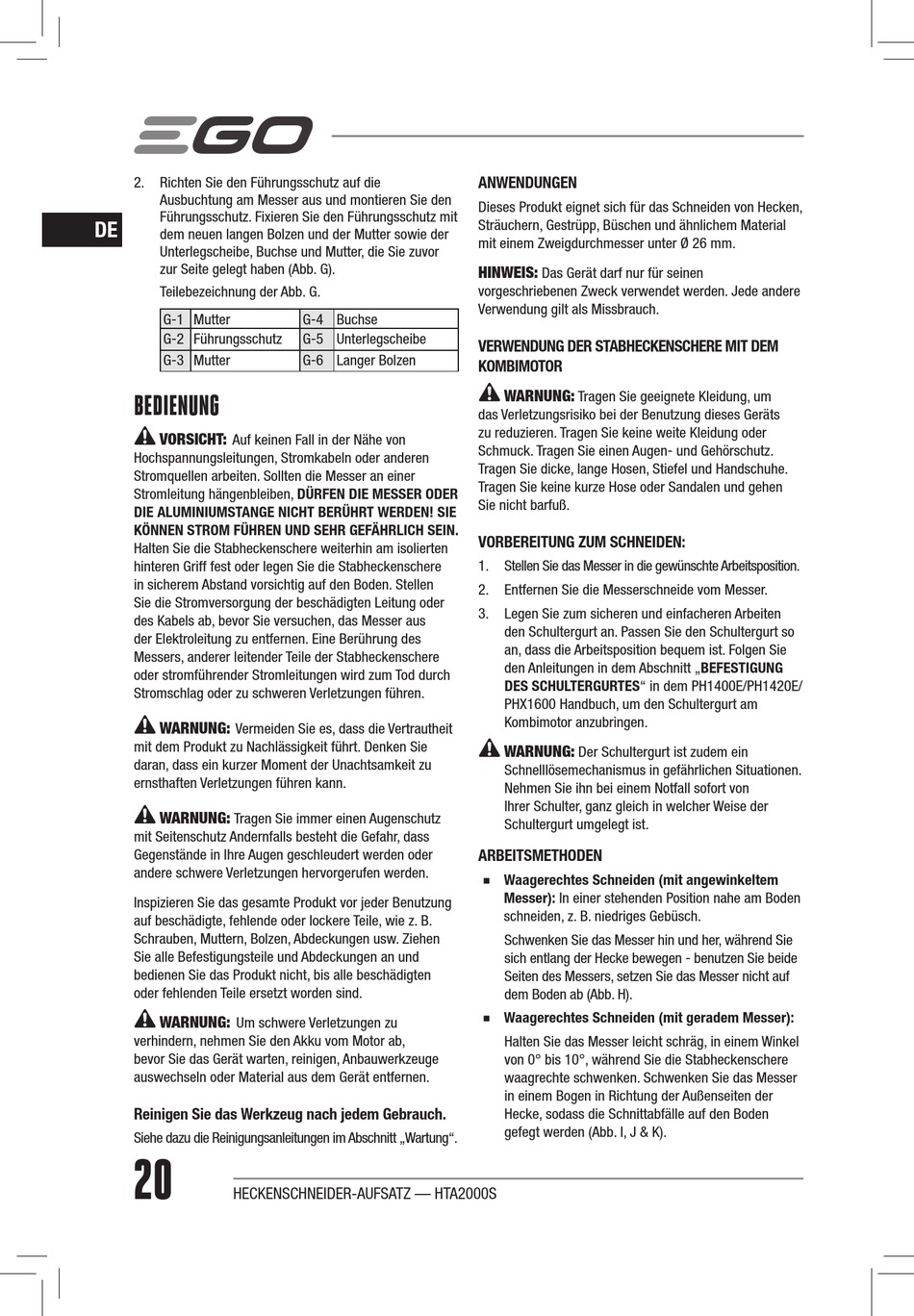 EGO

DE

2. Richten Sie den Führungsschutz auf die Ausbuchtung am Messer aus und montieren Sie den Führungsschutz. Fixieren Sie den Führungsschutz mit dem neuen langen Bolzen und der Mutter sowie der Unterlegscheibe, Buchse und Mutter, die Sie zuvor zur Seite gelegt haben (Abb. G).

Teilebezeichnung der Abb. G.

| G-1 | Mutter | G-4 | Buchse |
|---|---|---|---|
| G-2 | Führungsschutz | G-5 | Unterlegscheibe |
| G-3 | Mutter | G-6 | Langer Bolzen |

BEDIENUNG

VORSICHT: Auf keinen Fall in der Nähe von Hochspannungsleitungen, Stromkabeln oder anderen Stromquellen arbeiten. Sollten die Messer an einer Stromleitung hängenbleiben, DÜRFEN DIE MESSER ODER DIE ALUMINIUMSTANGE NICHT BERÜHRT WERDEN! SIE KÖNNEN STROM FÜHREN UND SEHR GEFÄHRLICH SEIN. Halten Sie die Stabheckenschere weiterhin am isolierten hinteren Griff fest oder legen Sie die Stabheckenschere in sicherem Abstand vorsichtig auf den Boden. Stellen Sie die Stromversorgung der beschädigten Leitung oder des Kabels ab, bevor Sie versuchen, das Messer aus der Elektroleitung zu entfernen. Eine Berührung des Messers, anderer leitender Teile der Stabheckenschere oder stromführender Stromleitungen wird zum Tod durch Stromschlag oder zu schweren Verletzungen führen.

WARNUNG: Vermeiden Sie es, dass die Vertrautheit mit dem Produkt zu Nachlässigkeit führt. Denken Sie daran, dass ein kurzer Moment der Unachtsamkeit zu ernsthaften Verletzungen führen kann.

WARNUNG: Tragen Sie immer einen Augenschutz mit Seitenschutz Andernfalls besteht die Gefahr, dass Gegenstände in Ihre Augen geschleudert werden oder andere schwere Verletzungen hervorgerufen werden.

Inspizieren Sie das gesamte Produkt vor jeder Benutzung auf beschädigte, fehlende oder lockere Teile, wie z. B. Schrauben, Muttern, Bolzen, Abdeckungen usw. Ziehen Sie alle Befestigungsteile und Abdeckungen an und bedienen Sie das Produkt nicht, bis alle beschädigten oder fehlenden Teile ersetzt worden sind.

WARNUNG: Um schwere Verletzungen zu verhindern, nehmen Sie den Akku vom Motor ab, bevor Sie das Gerät warten, reinigen, Anbauwerkzeuge auswechseln oder Material aus dem Gerät entfernen.

Reinigen Sie das Werkzeug nach jedem Gebrauch.
Siehe dazu die Reinigungsanleitungen im Abschnitt „Wartung“.

ANWENDUNGEN
Dieses Produkt eignet sich für das Schneiden von Hecken, Sträuchern, Gestrüpp, Büschen und ähnlichem Material mit einem Zweigdurchmesser unter Ø 26 mm.

HINWEIS: Das Gerät darf nur für seinen vorgeschriebenen Zweck verwendet werden. Jede andere Verwendung gilt als Missbrauch.

VERWENDUNG DER STABHECKENSCHERE MIT DEM KOMBIMOTOR

WARNUNG: Tragen Sie geeignete Kleidung, um das Verletzungsrisiko bei der Benutzung dieses Geräts zu reduzieren. Tragen Sie keine weite Kleidung oder Schmuck. Tragen Sie einen Augen- und Gehörschutz. Tragen Sie dicke, lange Hosen, Stiefel und Handschuhe. Tragen Sie keine kurze Hose oder Sandalen und gehen Sie nicht barfuß.

VORBEREITUNG ZUM SCHNEIDEN:
1. Stellen Sie das Messer in die gewünschte Arbeitsposition.
2. Entfernen Sie die Messerschneide vom Messer.
3. Legen Sie zum sicheren und einfacheren Arbeiten den Schultergurt an. Passen Sie den Schultergurt so an, dass die Arbeitsposition bequem ist. Folgen Sie den Anleitungen in dem Abschnitt „BEFESTIGUNG DES SCHULTERGURTES“ in dem PH1400E/PH1420E/PHX1600 Handbuch, um den Schultergurt am Kombimotor anzubringen.

WARNUNG: Der Schultergurt ist zudem ein Schnelllösemechanismus in gefährlichen Situationen. Nehmen Sie ihn bei einem Notfall sofort von Ihrer Schulter, ganz gleich in welcher Weise der Schultergurt umgelegt ist.

ARBEITSMETHODEN
■ Waagerechtes Schneiden (mit angewinkeltem Messer): In einer stehenden Position nahe am Boden schneiden, z. B. niedriges Gebüsch.

Schwenken Sie das Messer hin und her, während Sie sich entlang der Hecke bewegen - benutzen Sie beide Seiten des Messers, setzen Sie das Messer nicht auf dem Boden ab (Abb. H).

■ Waagerechtes Schneiden (mit geradem Messer):
Halten Sie das Messer leicht schräg, in einem Winkel von 0° bis 10°, während Sie die Stabheckenschere waagrechte schwenken. Schwenken Sie das Messer in einem Bogen in Richtung der Außenseiten der Hecke, sodass die Schnittabfälle auf den Boden gefegt werden (Abb. I, J & K).

20 HECKENSCHNEIDER-AUFSATZ — HTA2000S